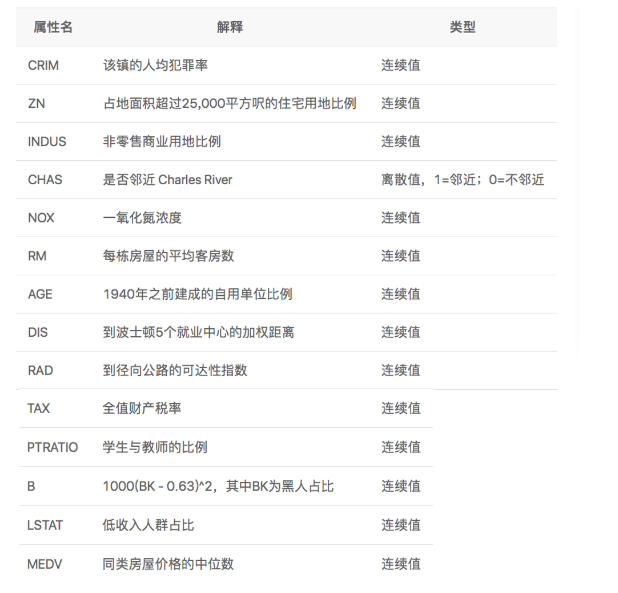 | 属性名 | 解释 | 类型 |
|---|---|---|
| CRIM | 该镇的人均犯罪率 | 连续值 |
| ZN | 占地面积超过25,000平方呎的住宅用地比例 | 连续值 |
| INDUS | 非零售商业用地比例 | 连续值 |
| CHAS | 是否邻近 Charles River | 离散值，1=邻近；0=不邻近 |
| NOX | 一氧化氮浓度 | 连续值 |
| RM | 每栋房屋的平均客房数 | 连续值 |
| AGE | 1940年之前建成的自用单位比例 | 连续值 |
| DIS | 到波士顿5个就业中心的加权距离 | 连续值 |
| RAD | 到径向公路的可达性指数 | 连续值 |
| TAX | 全值财产税率 | 连续值 |
| PTRATIO | 学生与教师的比例 | 连续值 |
| B | 1000(BK - 0.63)^2，其中BK为黑人占比 | 连续值 |
| LSTAT | 低收入人群占比 | 连续值 |
| MEDV | 同类房屋价格的中位数 | 连续值 |